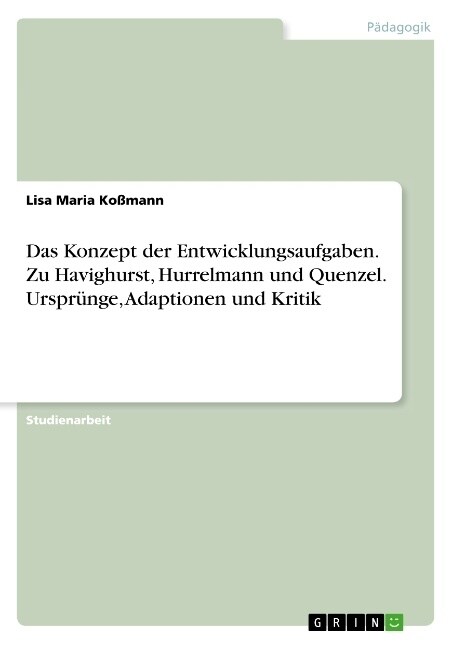 Pädagogik

Lisa Maria Koßmann

Das Konzept der Entwicklungsaufgaben. Zu Havighurst, Hurrelmann und Quenzel. Ursprünge, Adaptionen und Kritik

Studienarbeit

GRIN